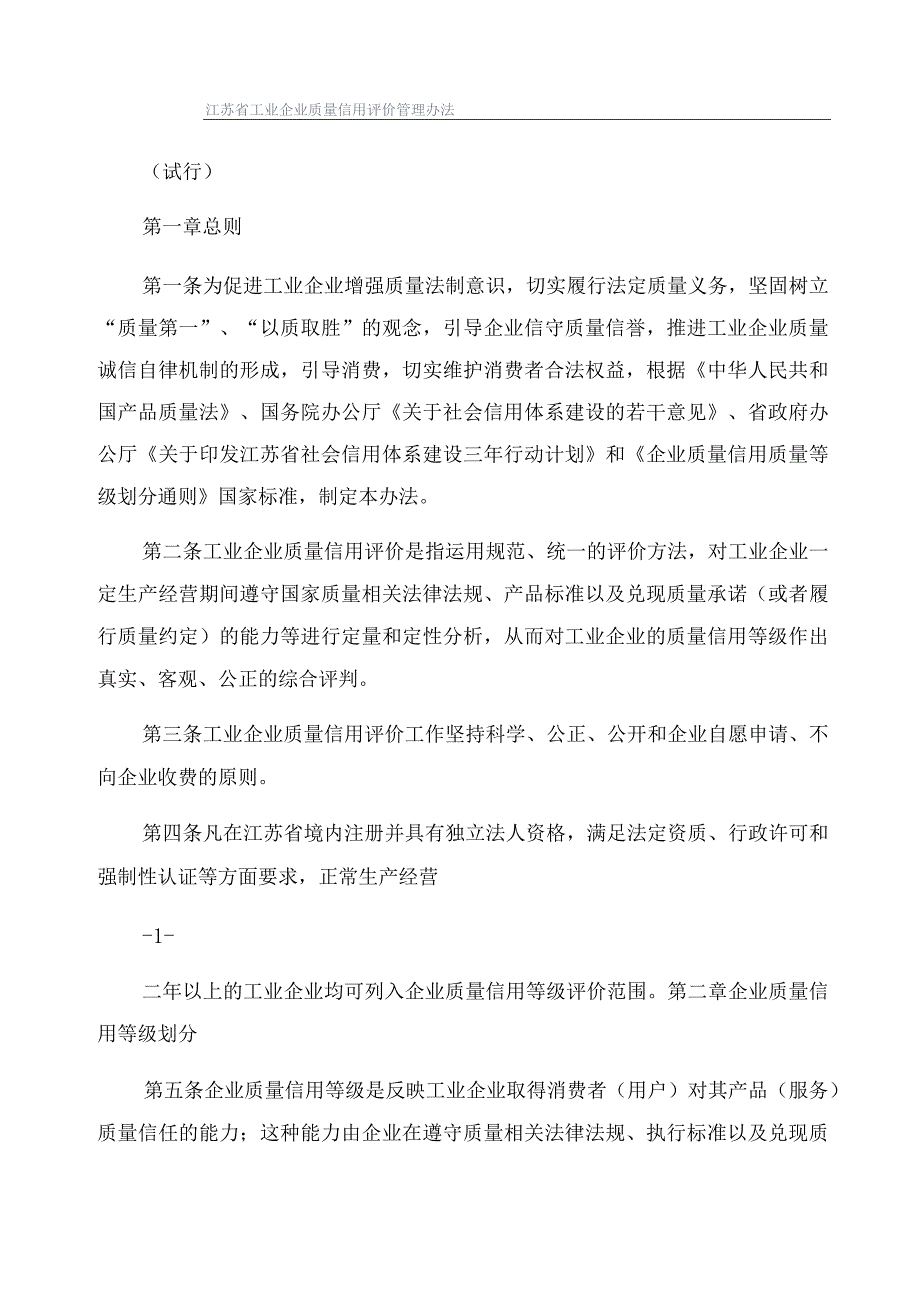 江苏省工业企业质量信用评价管理办法

（试行）

第一章总则

第一条为促进工业企业增强质量法制意识，切实履行法定质量义务，坚固树立“质量第一”、“以质取胜”的观念，引导企业信守质量信誉，推进工业企业质量诚信自律机制的形成，引导消费，切实维护消费者合法权益，根据《中华人民共和国产品质量法》、国务院办公厅《关于社会信用体系建设的若干意见》、省政府办公厅《关于印发江苏省社会信用体系建设三年行动计划》和《企业质量信用质量等级划分通则》国家标准，制定本办法。

第二条工业企业质量信用评价是指运用规范、统一的评价方法，对工业企业一定生产经营期间遵守国家质量相关法律法规、产品标准以及兑现质量承诺（或者履行质量约定）的能力等进行定量和定性分析，从而对工业企业的质量信用等级作出真实、客观、公正的综合评判。

第三条工业企业质量信用评价工作坚持科学、公正、公开和企业自愿申请、不向企业收费的原则。

第四条凡在江苏省境内注册并具有独立法人资格，满足法定资质、行政许可和强制性认证等方面要求，正常生产经营

-1-

二年以上的工业企业均可列入企业质量信用等级评价范围。第二章企业质量信用等级划分

第五条企业质量信用等级是反映工业企业取得消费者（用户）对其产品（服务）质量信任的能力；这种能力由企业在遵守质量相关法律法规、执行标准以及兑现质